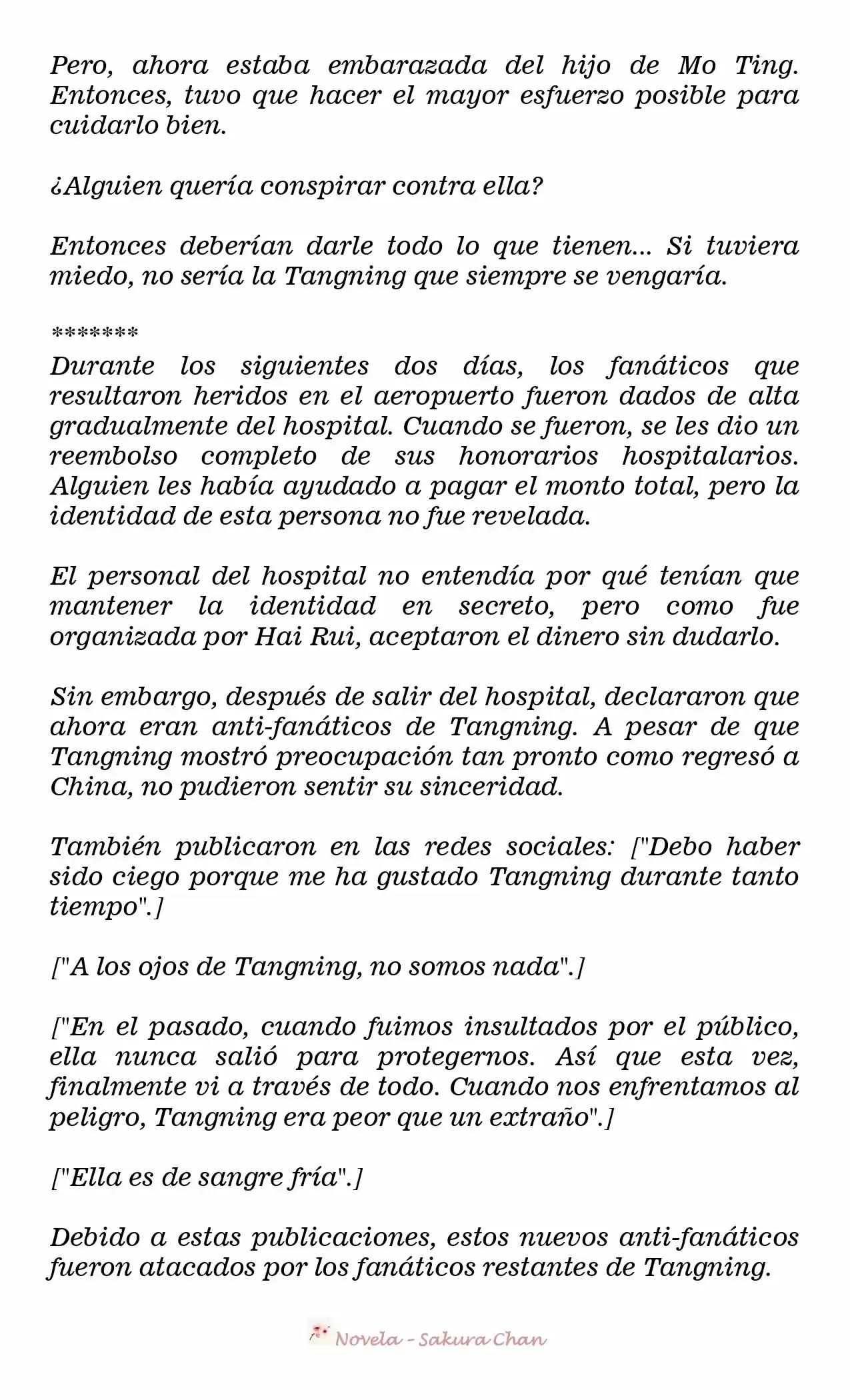 Pero, ahora estaba embarazada del hijo de Mo Ting. Entonces, tuvo que hacer el mayor esfuerzo posible para cuidarlo bien.

¿Alguien quería conspirar contra ella?

Entonces deberían darle todo lo que tienen... Si tuviera miedo, no sería la Tangning que siempre se vengaría.

*******

Durante los siguientes dos días, los fanáticos que resultaron heridos en el aeropuerto fueron dados de alta gradualmente del hospital. Cuando se fueron, se les dio un reembolso completo de sus honorarios hospitalarios. Alguien les había ayudado a pagar el monto total, pero la identidad de esta persona no fue revelada.

El personal del hospital no entendía por qué tenían que mantener la identidad en secreto, pero como fue organizada por Hai Rui, aceptaron el dinero sin dudarlo.

Sin embargo, después de salir del hospital, declararon que ahora eran anti-fanáticos de Tangning. A pesar de que Tangning mostró preocupación tan pronto como regresó a China, no pudieron sentir su sinceridad.

También publicaron en las redes sociales: ["Debo haber sido ciego porque me ha gustado Tangning durante tanto tiempo".]

["A los ojos de Tangning, no somos nada".]

["En el pasado, cuando fuimos insultados por el público, ella nunca salió para protegernos. Así que esta vez, finalmente vi a través de todo. Cuando nos enfrentamos al peligro, Tangning era peor que un extraño".]

["Ella es de sangre fría".]

Debido a estas publicaciones, estos nuevos anti-fanáticos fueron atacados por los fanáticos restantes de Tangning.

Novela - Sakura Chan